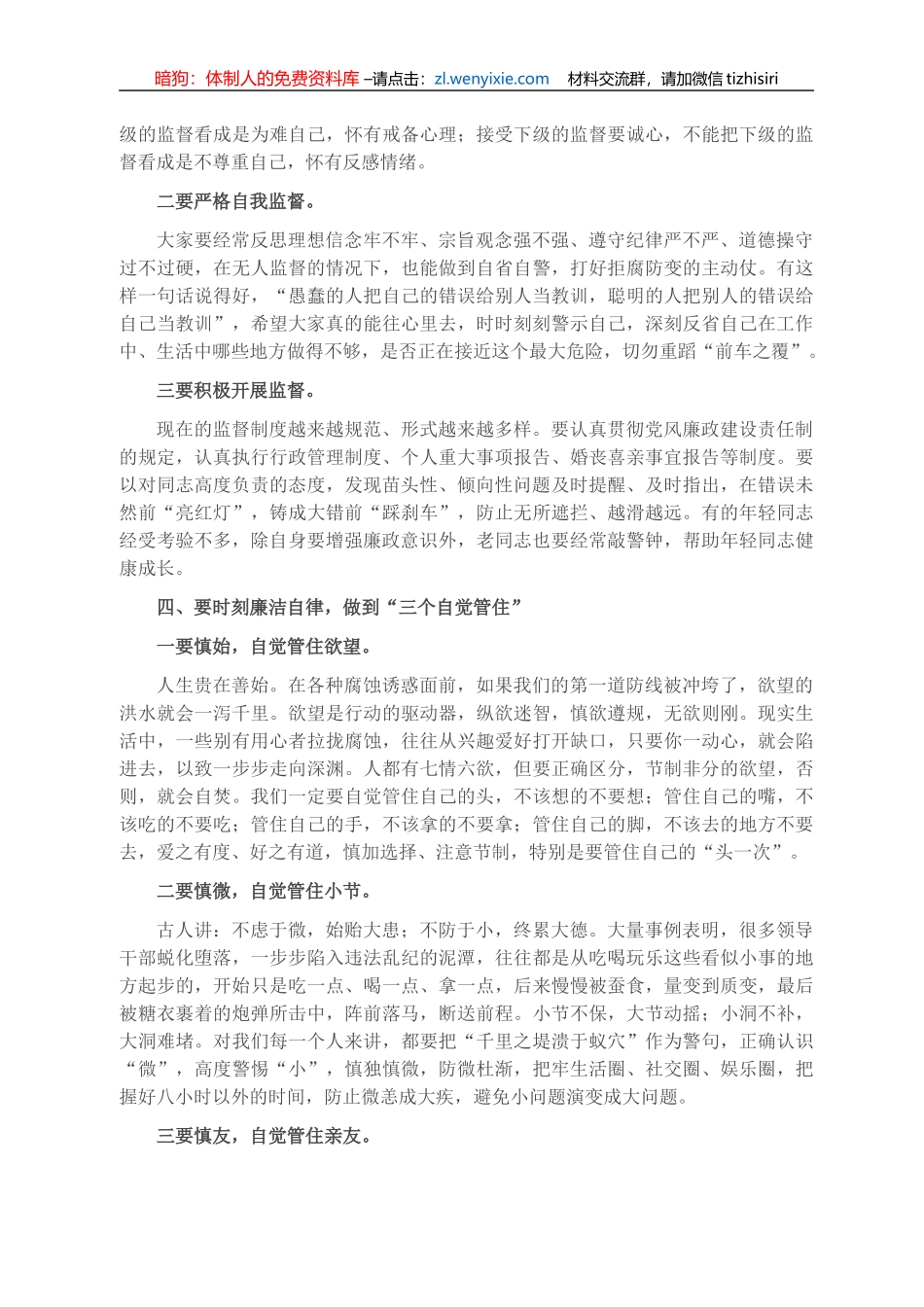 暗狗：体制人的免费资料库 –请点击：zl.wenyixie.com　材料交流群，请加微信 tizhisiri

级的监督看成是为难自己，怀有戒备心理；接受下级的监督要诚心，不能把下级的监督看成是不尊重自己，怀有反感情绪。

二要严格自我监督。

大家要经常反思理想信念牢不牢、宗旨观念强不强、遵守纪律严不严、道德操守过不过硬，在无人监督的情况下，也能做到自省自警，打好拒腐防变的主动仗。有这样一句话说得好，“愚蠢的人把自己的错误给别人当教训，聪明的人把别人的错误给自己当教训”，希望大家真的能往心里去，时时刻刻警示自己，深刻反省自己在工作中、生活中哪些地方做得不够，是否正在接近这个最大危险，切勿重蹈“前车之覆”。

三要积极开展监督。

现在的监督制度越来越规范、形式越来越多样。要认真贯彻党风廉政建设责任制的规定，认真执行行政管理制度、个人重大事项报告、婚丧喜亲事宜报告等制度。要以对同志高度负责的态度，发现苗头性、倾向性问题及时提醒、及时指出，在错误未然前“亮红灯”，铸成大错前“踩刹车”，防止无所遮拦、越滑越远。有的年轻同志经受考验不多，除自身要增强廉政意识外，老同志也要经常敲警钟，帮助年轻同志健康成长。

四、要时刻廉洁自律，做到“三个自觉管住”

一要慎始，自觉管住欲望。

人生贵在善始。在各种腐蚀诱惑面前，如果我们的第一道防线被冲垮了，欲望的洪水就会一泻千里。欲望是行动的驱动器，纵欲迷智，慎欲遵规，无欲则刚。现实生活中，一些别有用心者拉拢腐蚀，往往从兴趣爱好打开缺口，只要你一动心，就会陷进去，以致一步步走向深渊。人都有七情六欲，但要正确区分，节制非分的欲望，否则，就会自焚。我们一定要自觉管住自己的头，不该想的不要想；管住自己的嘴，不该吃的不要吃；管住自己的手，不该拿的不要拿；管住自己的脚，不该去的地方不要去，爱之有度、好之有道，慎加选择、注意节制，特别是要管住自己的“头一次”。

二要慎微，自觉管住小节。

古人讲：不虑于微，始贻大患；不防于小，终累大德。大量事例表明，很多领导干部蜕化堕落，一步步陷入违法乱纪的泥潭，往往都是从吃喝玩乐这些看似小事的地方起步的，开始只是吃一点、喝一点、拿一点，后来慢慢被蚕食，量变到质变，最后被糖衣裹着的炮弹所击中，阵前落马，断送前程。小节不保，大节动摇；小洞不补，大洞难堵。对我们每一个人来讲，都要把“千里之堤溃于蚁穴”作为警句，正确认识“微”，高度警惕“小”，慎独慎微，防微杜渐，把牢生活圈、社交圈、娱乐圈，把握好八小时以外的时间，防止微恙成大疾，避免小问题演变成大问题。

三要慎友，自觉管住亲友。